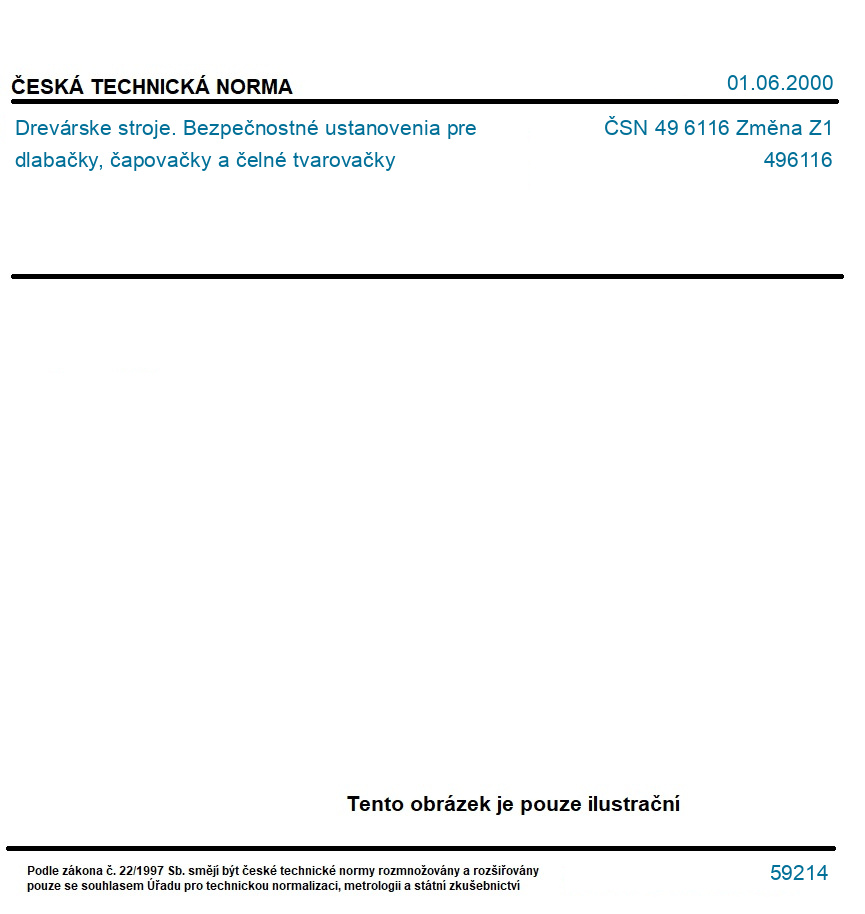 ČESKÁ TECHNICKÁ NORMA

01.06.2000

Drevárske stroje. Bezpečnostné ustanovenia pre dlabačky, čapovačky a čelné tvarovačky

ČSN 49 6116 Změna Z1
496116

Tento obrázek je pouze ilustrační

Podle zákona č. 22/1997 Sb. smějí být české technické normy rozmnožovány a rozšiřovány pouze se souhlasem Úřadu pro technickou normalizaci, metrologii a státní zkušebnictví

59214